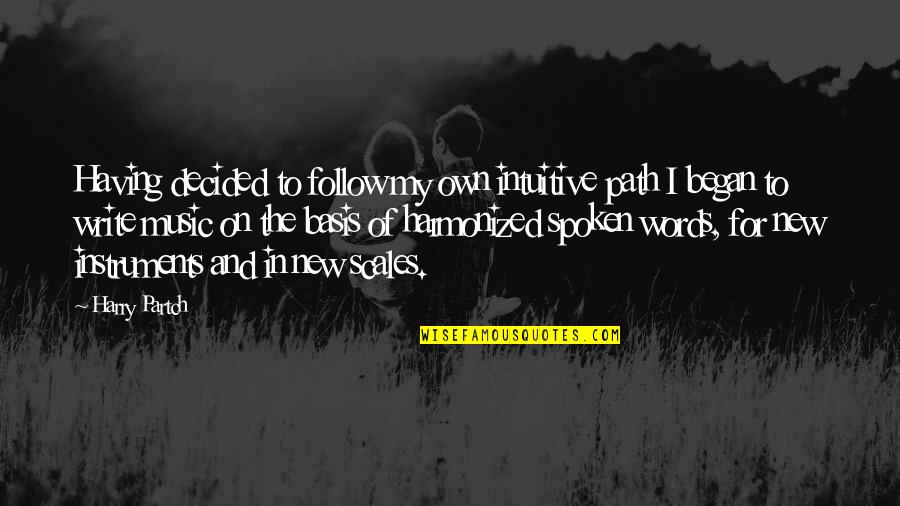 Having decided to follow my own intuitive path I began to write music on the basis of harmonized spoken words, for new instruments and in new scales.

~ Harry Partch

WISEFAMOUSQUOTES.COM